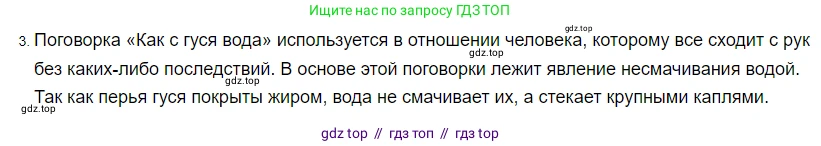 Ищите нас по запросу ГДЗ ТОП

gdz.top

3. Поговорка «Как с гуся вода» используется в отношении человека, которому все сходит с рук без каких-либо последствий. В основе этой поговорки лежит явление несмачивания водой. Так как перья гуся покрыты жиром, вода не смачивает их, а стекает крупными каплями.

gdz.top

gdz.top

gdz.top

gdz top // гдз топ // гдз top